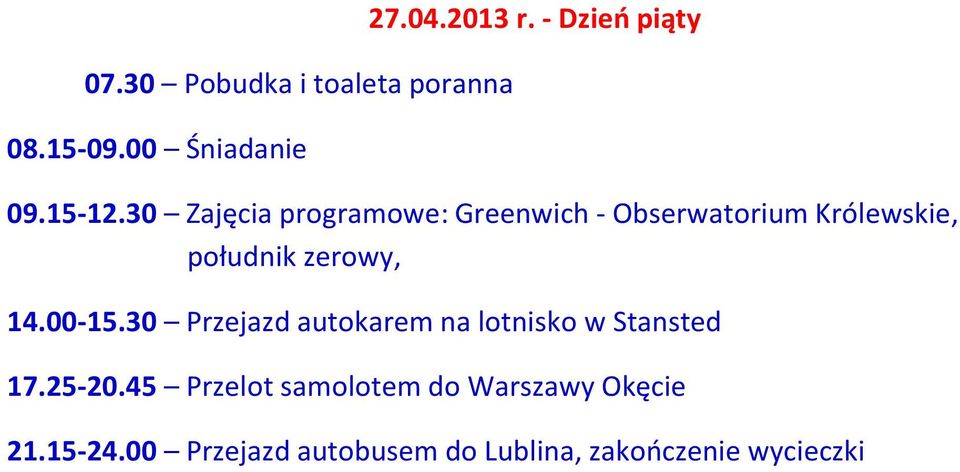 27.04.2013 r. - Dzień piąty

07.30 – Pobudka i toaleta poranna

08.15-09.00 – Śniadanie

09.15-12.30 – Zajęcia programowe: Greenwich - Obserwatorium Królewskie, południk zerowy,

14.00-15.30 – Przejazd autokarem na lotnisko w Stansted

17.25-20.45 – Przelot samolotem do Warszawy Okęcie

21.15-24.00 – Przejazd autobusem do Lublina, zakończenie wycieczki